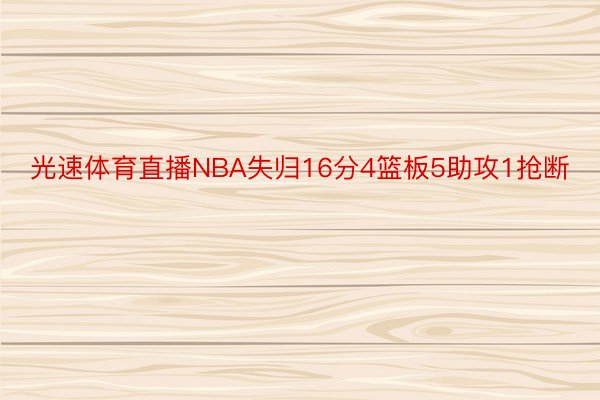 光速体育直播NBA失归16分4篮板5助攻1抢断